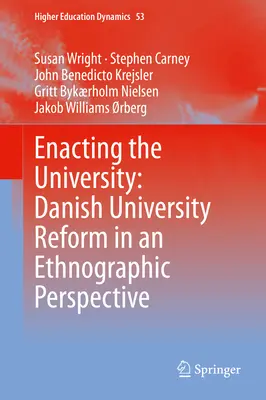 Higher Education Dynamics 53

Susan Wright · Stephen Carney
John Benedicto Krejsler
Gritt Bykærholm Nielsen
Jakob Williams Ørberg

Enacting the University: Danish University Reform in an Ethnographic Perspective

Springer